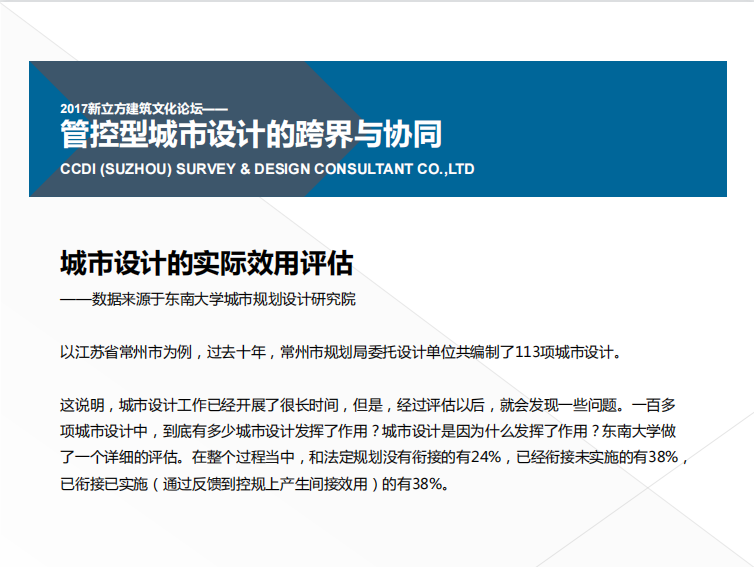 2017新立方建筑文化论坛——
管控型城市设计的跨界与协同
CCDI (SUZHOU) SURVEY & DESIGN CONSULTANT CO.,LTD

城市设计的实际效用评估
——数据来源于东南大学城市规划设计研究院

以江苏省常州市为例，过去十年，常州市规划局委托设计单位共编制了113项城市设计。

这说明，城市设计工作已经开展了很长时间，但是，经过评估以后，就会发现一些问题。一百多项城市设计中，到底有多少城市设计发挥了作用？城市设计是因为什么发挥了作用？东南大学做了一个详细的评估。在整个过程当中，和法定规划没有衔接的有24%，已经衔接未实施的有38%，已衔接已实施（通过反馈到控规上产生间接效用）的有38%。